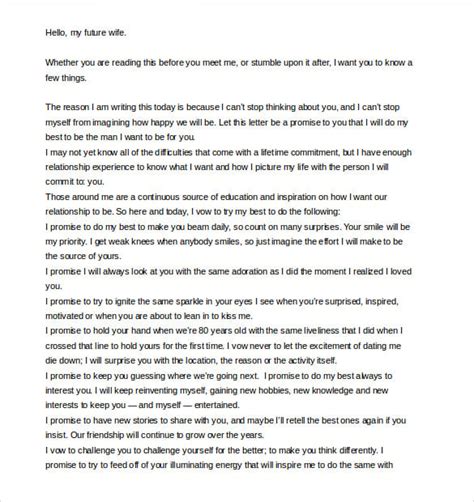 Hello, my future wife.

Whether you are reading this before you meet me, or stumble upon it after, I want you to know a few things.

The reason I am writing this today is because I can't stop thinking about you, and I can't stop myself from imagining how happy we will be. Let this letter be a promise to you that I will do my best to be the man I want to be for you.
I may not yet know all of the difficulties that come with a lifetime commitment, but I have enough relationship experience to know what I want and how I picture my life with the person I will commit to: you.
Those around me are a continuous source of education and inspiration on how I want our relationship to be. So here and today, I vow to try my best to do the following:
I promise to do my best to make you beam daily, so count on many surprises. Your smile will be my priority. I get weak knees when anybody smiles, so just imagine the effort I will make to be the source of yours.
I promise I will always look at you with the same adoration as I did the moment I realized I loved you.
I promise to try to ignite the same sparkle in your eyes I see when you're surprised, inspired, motivated or when you are about to lean in to kiss me.
I promise to hold your hand when we're 80 years old with the same liveliness that I did when I crossed that line to hold yours for the first time. I vow never to let the excitement of dating me die down; I will surprise you with the location, the reason or the activity itself.
I promise to keep you guessing where we're going next. I promise to do my best always to interest you. I will keep reinventing myself, gaining new hobbies, new knowledge and new interests to keep you — and myself — entertained.
I promise to have new stories to share with you, and maybe I'll retell the best ones again if you insist. Our friendship will continue to grow over the years.
I vow to challenge you to challenge yourself for the better; to make you think differently. I promise to try to feed off of your illuminating energy that will inspire me to do the same with